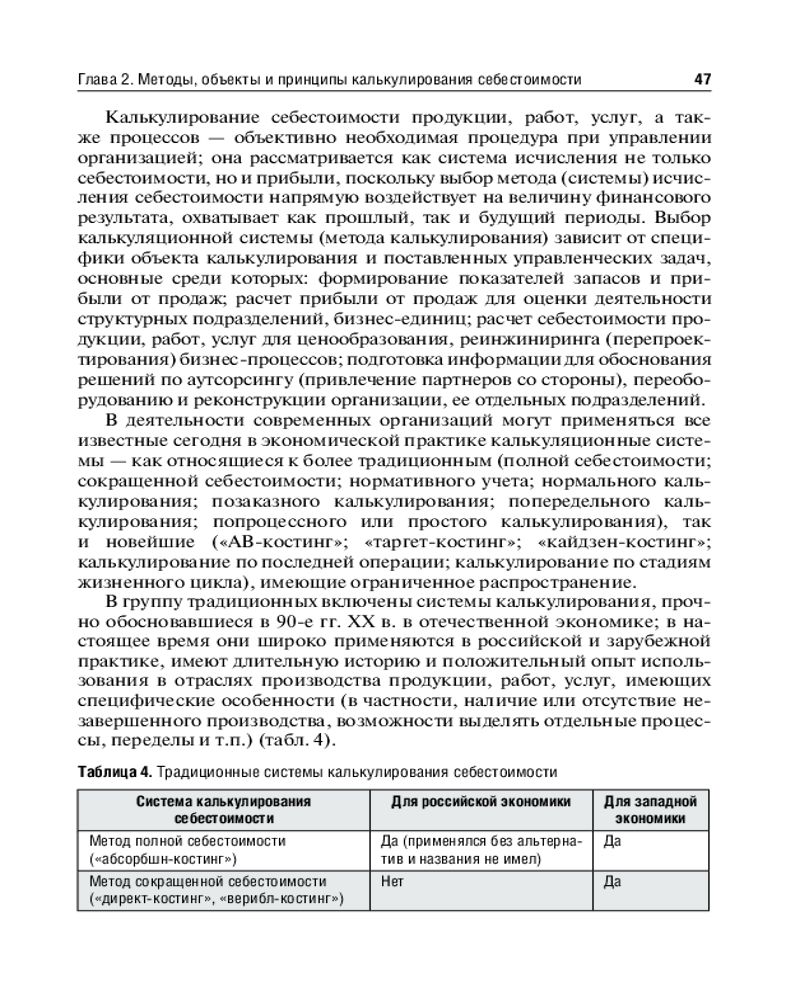 Глава 2. Методы, объекты и принципы калькулирования себестоимости 47

Калькулирование себестоимости продукции, работ, услуг, а также процессов — объективно необходимая процедура при управлении организацией; она рассматривается как система исчисления не только себестоимости, но и прибыли, поскольку выбор метода (системы) исчисления себестоимости напрямую воздействует на величину финансового результата, охватывает как прошлый, так и будущий периоды. Выбор калькуляционной системы (метода калькулирования) зависит от специфики объекта калькулирования и поставленных управленческих задач, основные среди которых: формирование показателей запасов и прибыли от продаж; расчет прибыли от продаж для оценки деятельности структурных подразделений, бизнес-единиц; расчет себестоимости продукции, работ, услуг для ценообразования, реинжиниринга (перепроектирования) бизнес-процессов; подготовка информации для обоснования решений по аутсорсингу (привлечение партнеров со стороны), переоборудованию и реконструкции организации, ее отдельных подразделений.

В деятельности современных организаций могут применяться все известные сегодня в экономической практике калькуляционные системы — как относящиеся к более традиционным (полной себестоимости; сокращенной себестоимости; нормативного учета; нормального калькулирования; позаказного калькулирования; попередельного калькулирования; попроцессного или простого калькулирования), так и новейшие («АВ-костинг»; «таргет-костинг»; «кайдзен-костинг»; калькулирование по последней операции; калькулирование по стадиям жизненного цикла), имеющие ограниченное распространение.

В группу традиционных включены системы калькулирования, прочно обосновавшиеся в 90-е гг. XX в. в отечественной экономике; в настоящее время они широко применяются в российской и зарубежной практике, имеют длительную историю и положительный опыт использования в отраслях производства продукции, работ, услуг, имеющих специфические особенности (в частности, наличие или отсутствие незавершенного производства, возможности выделять отдельные процессы, переделы и т.п.) (табл. 4).

Таблица 4. Традиционные системы калькулирования себестоимости

| Система калькулирования себестоимости | Для российской экономики | Для западной экономики |
|---|---|---|
| Метод полной себестоимости («абсорбшн-костинг») | Да (применялся без альтернатив и названия не имел) | Да |
| Метод сокращенной себестоимости («директ-костинг», «верибл-костинг») | Нет | Да |